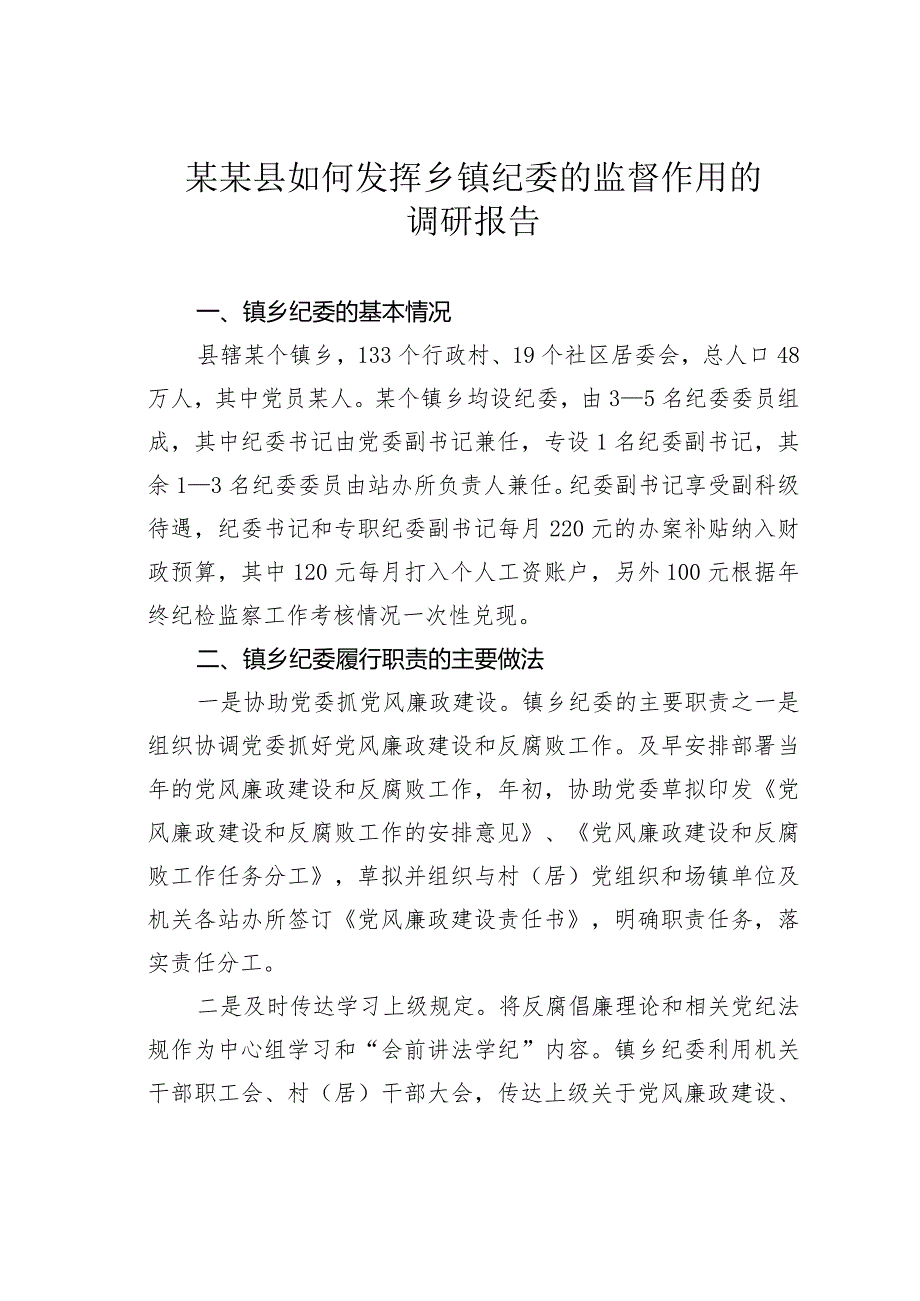 某某县如何发挥乡镇纪委的监督作用的调研报告

一、镇乡纪委的基本情况

县辖某个镇乡，133个行政村、19个社区居委会，总人口48万人，其中党员某人。某个镇乡均设纪委，由3—5名纪委委员组成，其中纪委书记由党委副书记兼任，专设1名纪委副书记，其余1—3名纪委委员由站办所负责人兼任。纪委副书记享受副科级待遇，纪委书记和专职纪委副书记每月220元的办案补贴纳入财政预算，其中120元每月打入个人工资账户，另外100元根据年终纪检监察工作考核情况一次性兑现。

二、镇乡纪委履行职责的主要做法

一是协助党委抓党风廉政建设。镇乡纪委的主要职责之一是组织协调党委抓好党风廉政建设和反腐败工作。及早安排部署当年的党风廉政建设和反腐败工作，年初，协助党委草拟印发《党风廉政建设和反腐败工作的安排意见》、《党风廉政建设和反腐败工作任务分工》，草拟并组织与村（居）党组织和场镇单位及机关各站办所签订《党风廉政建设责任书》，明确职责任务，落实责任分工。

二是及时传达学习上级规定。将反腐倡廉理论和相关党纪法规作为中心组学习和“会前讲法学纪”内容。镇乡纪委利用机关干部职工会、村（居）干部大会，传达上级关于党风廉政建设、